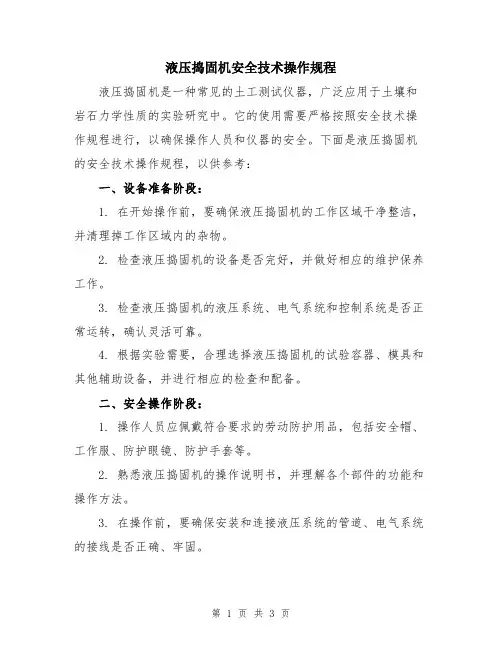 液压捣固机安全技术操作规程

液压捣固机是一种常见的土工测试仪器，广泛应用于土壤和岩石力学性质的实验研究中。它的使用需要严格按照安全技术操作规程进行，以确保操作人员和仪器的安全。下面是液压捣固机的安全技术操作规程，以供参考：

一、设备准备阶段：

1. 在开始操作前，要确保液压捣固机的工作区域干净整洁，并清理掉工作区域内的杂物。

2. 检查液压捣固机的设备是否完好，并做好相应的维护保养工作。

3. 检查液压捣固机的液压系统、电气系统和控制系统是否正常运转，确认灵活可靠。

4. 根据实验需要，合理选择液压捣固机的试验容器、模具和其他辅助设备，并进行相应的检查和配备。

二、安全操作阶段：

1. 操作人员应佩戴符合要求的劳动防护用品，包括安全帽、工作服、防护眼镜、防护手套等。

2. 熟悉液压捣固机的操作说明书，并理解各个部件的功能和操作方法。

3. 在操作前，要确保安装和连接液压系统的管道、电气系统的接线是否正确、牢固。

第 1 页 共 3 页